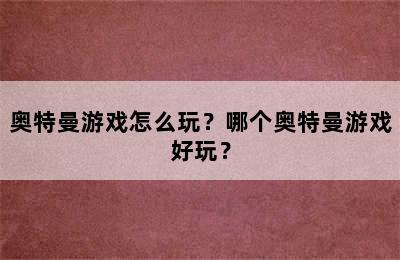 奥特曼游戏怎么玩？哪个奥特曼游戏好玩？